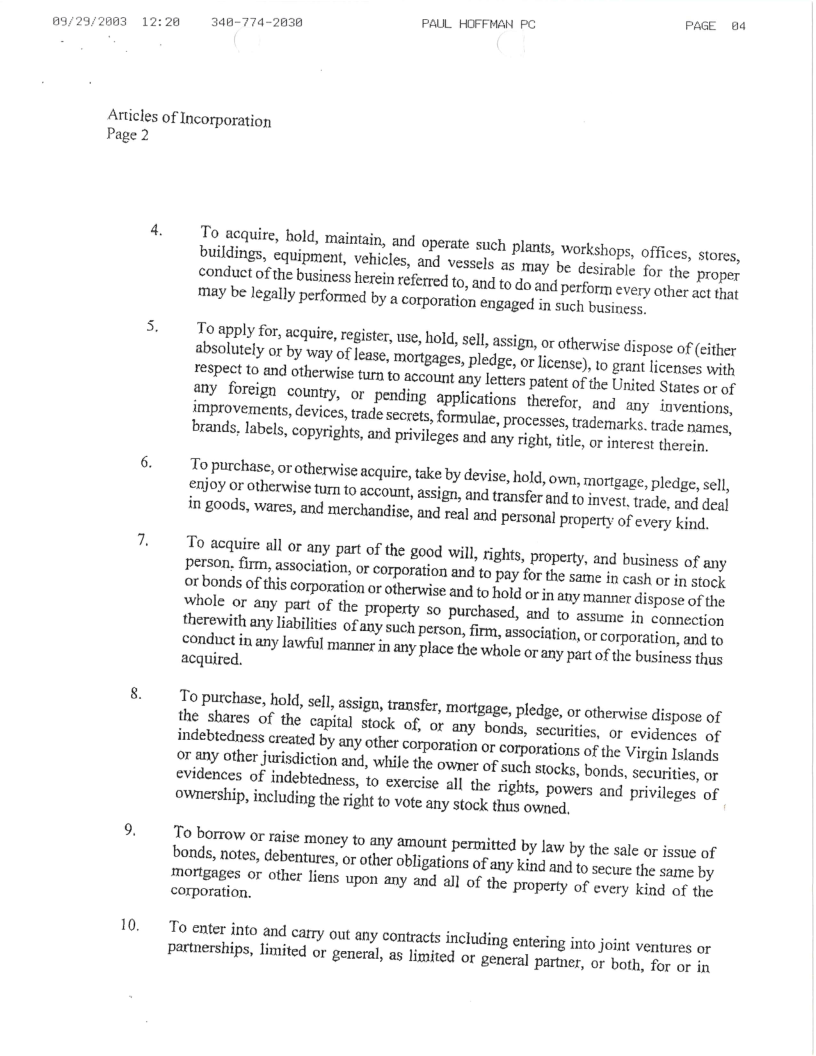 09/29/2003 12:20 340-774-2030 PAUL HOFFMAN PC PAGE 04

Articles of Incorporation
Page 2

4. To acquire, hold, maintain, and operate such plants, workshops, offices, stores, buildings, equipment, vehicles, and vessels as may be desirable for the proper conduct of the business herein referred to, and to do and perform every other act that may be legally performed by a corporation engaged in such business.

5. To apply for, acquire, register, use, hold, sell, assign, or otherwise dispose of (either absolutely or by way of lease, mortgages, pledge, or license), to grant licenses with respect to and otherwise turn to account any letters patent of the United States or of any foreign country, or pending applications therefor, and any inventions, improvements, devices, trade secrets, formulae, processes, trademarks, trade names, brands, labels, copyrights, and privileges and any right, title, or interest therein.

6. To purchase, or otherwise acquire, take by devise, hold, own, mortgage, pledge, sell, enjoy or otherwise turn to account, assign, and transfer and to invest, trade, and deal in goods, wares, and merchandise, and real and personal property of every kind.

7. To acquire all or any part of the good will, rights, property, and business of any person, firm, association, or corporation and to pay for the same in cash or in stock or bonds of this corporation or otherwise and to hold or in any manner dispose of the whole or any part of the property so purchased, and to assume in connection therewith any liabilities of any such person, firm, association, or corporation, and to conduct in any lawful manner in any place the whole or any part of the business thus acquired.

8. To purchase, hold, sell, assign, transfer, mortgage, pledge, or otherwise dispose of the shares of the capital stock of, or any bonds, securities, or evidences of indebtedness created by any other corporation or corporations of the Virgin Islands or any other jurisdiction and, while the owner of such stocks, bonds, securities, or evidences of indebtedness, to exercise all the rights, powers and privileges of ownership, including the right to vote any stock thus owned.

9. To borrow or raise money to any amount permitted by law by the sale or issue of bonds, notes, debentures, or other obligations of any kind and to secure the same by mortgages or other liens upon any and all of the property of every kind of the corporation.

10. To enter into and carry out any contracts including entering into joint ventures or partnerships, limited or general, as limited or general partner, or both, for or in